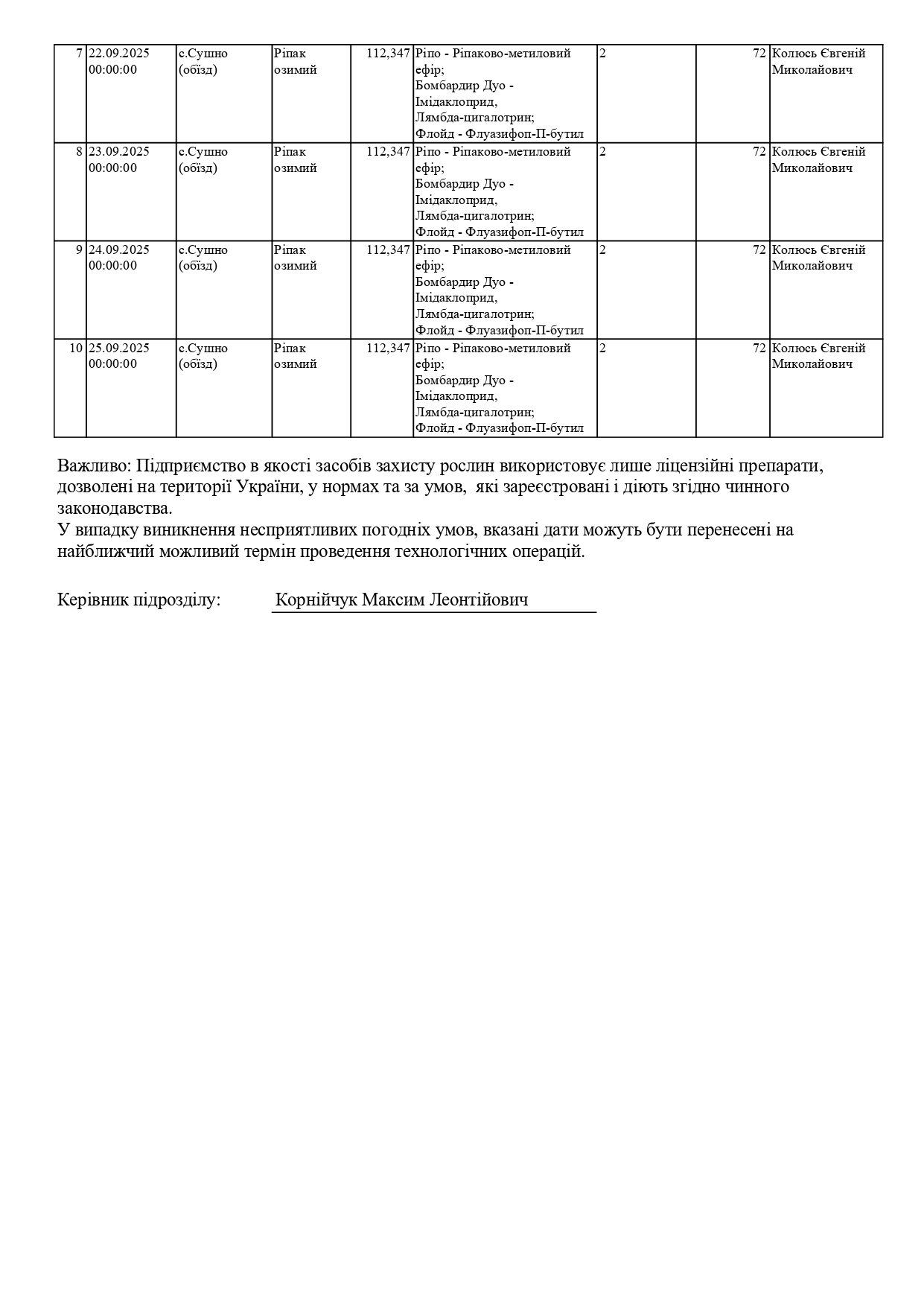 | 7 | 22.09.2025 00:00:00 | с.Сушно (обїзд) | Ріпак озимий | 112,347 | Ріпо - Ріпаково-метиловий ефір; Бомбардир Дуо - Імідаклоприд, Лямбда-цигалотрин; Флойд - Флуазифоп-П-бутил | 2 | 72 | Колюсь Євгеній Миколайович |
|---|---|---|---|---|---|---|---|---|
| 8 | 23.09.2025 00:00:00 | с.Сушно (обїзд) | Ріпак озимий | 112,347 | Ріпо - Ріпаково-метиловий ефір; Бомбардир Дуо - Імідаклоприд, Лямбда-цигалотрин; Флойд - Флуазифоп-П-бутил | 2 | 72 | Колюсь Євгеній Миколайович |
| 9 | 24.09.2025 00:00:00 | с.Сушно (обїзд) | Ріпак озимий | 112,347 | Ріпо - Ріпаково-метиловий ефір; Бомбардир Дуо - Імідаклоприд, Лямбда-цигалотрин; Флойд - Флуазифоп-П-бутил | 2 | 72 | Колюсь Євгеній Миколайович |
| 10 | 25.09.2025 00:00:00 | с.Сушно (обїзд) | Ріпак озимий | 112,347 | Ріпо - Ріпаково-метиловий ефір; Бомбардир Дуо - Імідаклоприд, Лямбда-цигалотрин; Флойд - Флуазифоп-П-бутил | 2 | 72 | Колюсь Євгеній Миколайович |

Важливо: Підприємство в якості засобів захисту рослин використовує лише ліцензійні препарати, дозволені на території України, у нормах та за умов, які зареєстровані і діють згідно чинного законодавства.
У випадку виникнення несприятливих погодніх умов, вказані дати можуть бути перенесені на найближчий можливий термін проведення технологічних операцій.

Керівник підрозділу: Корнійчук Максим Леонтійович